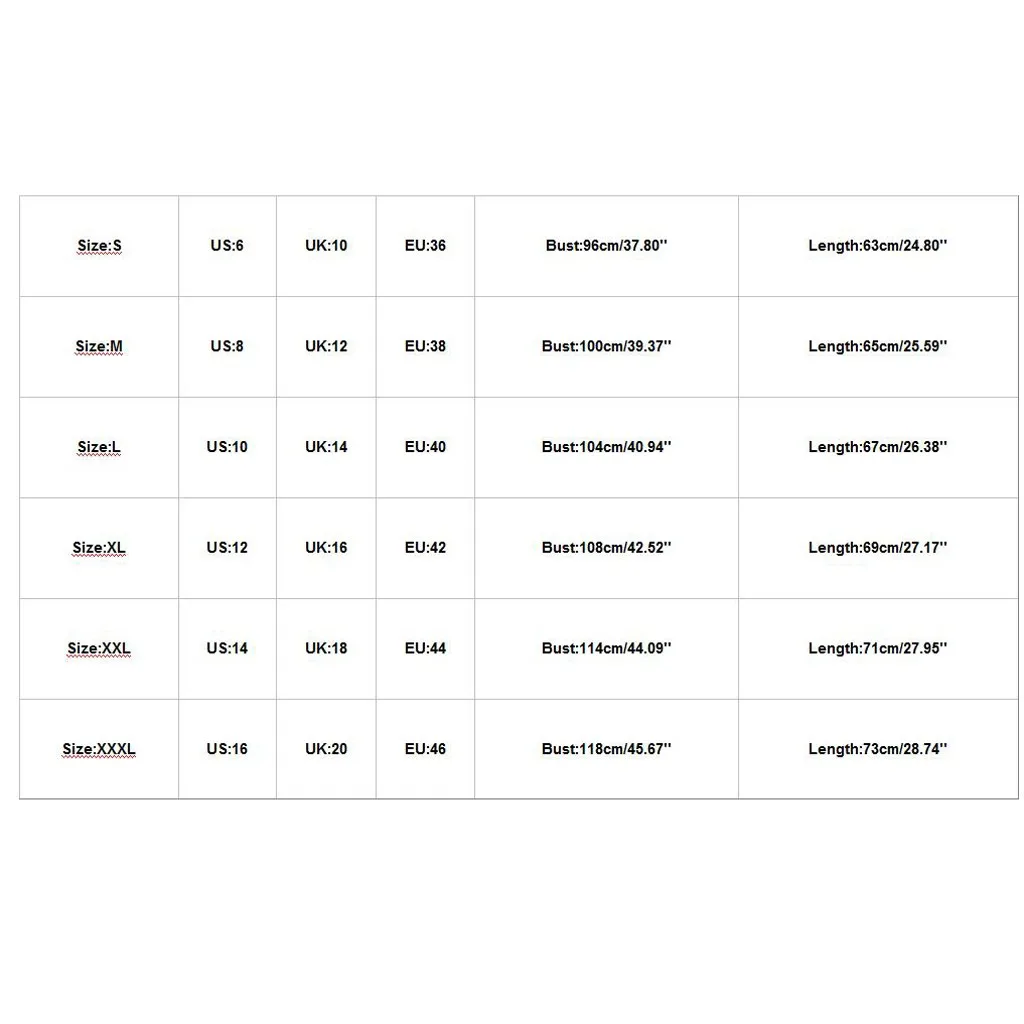 | Size:S | US:6 | UK:10 | EU:36 | Bust:96cm/37.80'' | Length:63cm/24.80'' |
|---|---|---|---|---|---|
| Size:M | US:8 | UK:12 | EU:38 | Bust:100cm/39.37'' | Length:65cm/25.59'' |
| Size:L | US:10 | UK:14 | EU:40 | Bust:104cm/40.94'' | Length:67cm/26.38'' |
| Size:XL | US:12 | UK:16 | EU:42 | Bust:108cm/42.52'' | Length:69cm/27.17'' |
| Size:XXL | US:14 | UK:18 | EU:44 | Bust:114cm/44.09'' | Length:71cm/27.95'' |
| Size:XXXL | US:16 | UK:20 | EU:46 | Bust:118cm/45.67'' | Length:73cm/28.74'' |